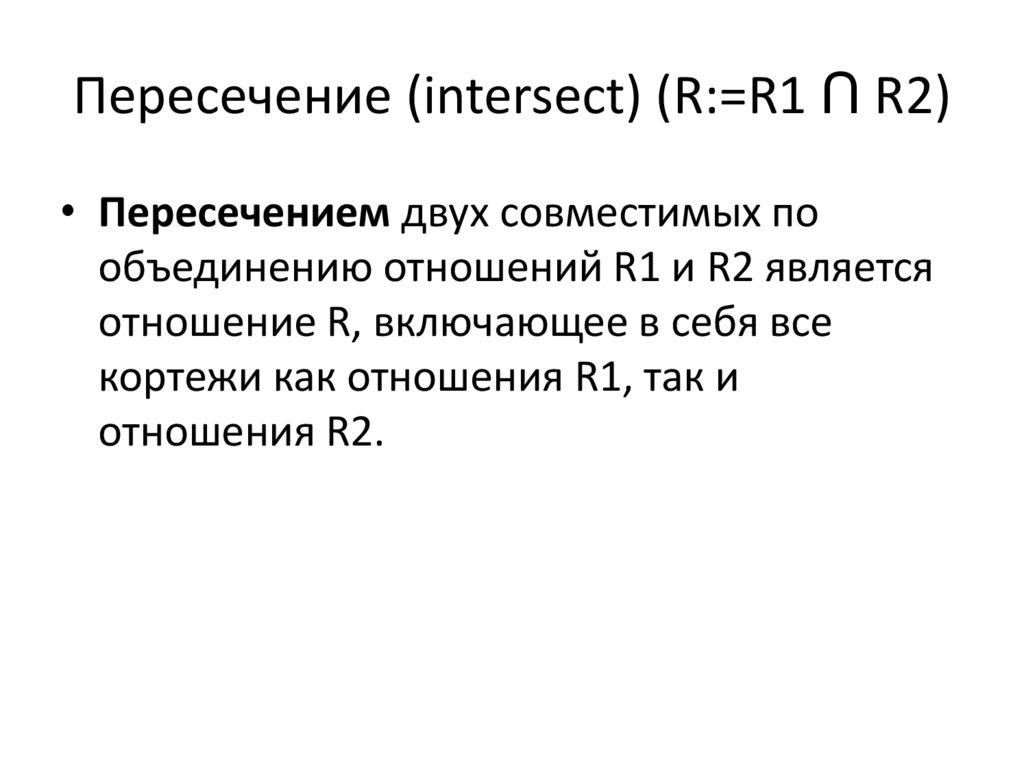 Пересечение (intersect) (R:=R1 ∩ R2)

• Пересечением двух совместимых по объединению отношений R1 и R2 является отношение R, включающее в себя все кортежи как отношения R1, так и отношения R2.